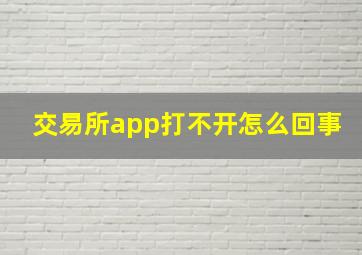 交易所app打不开怎么回事